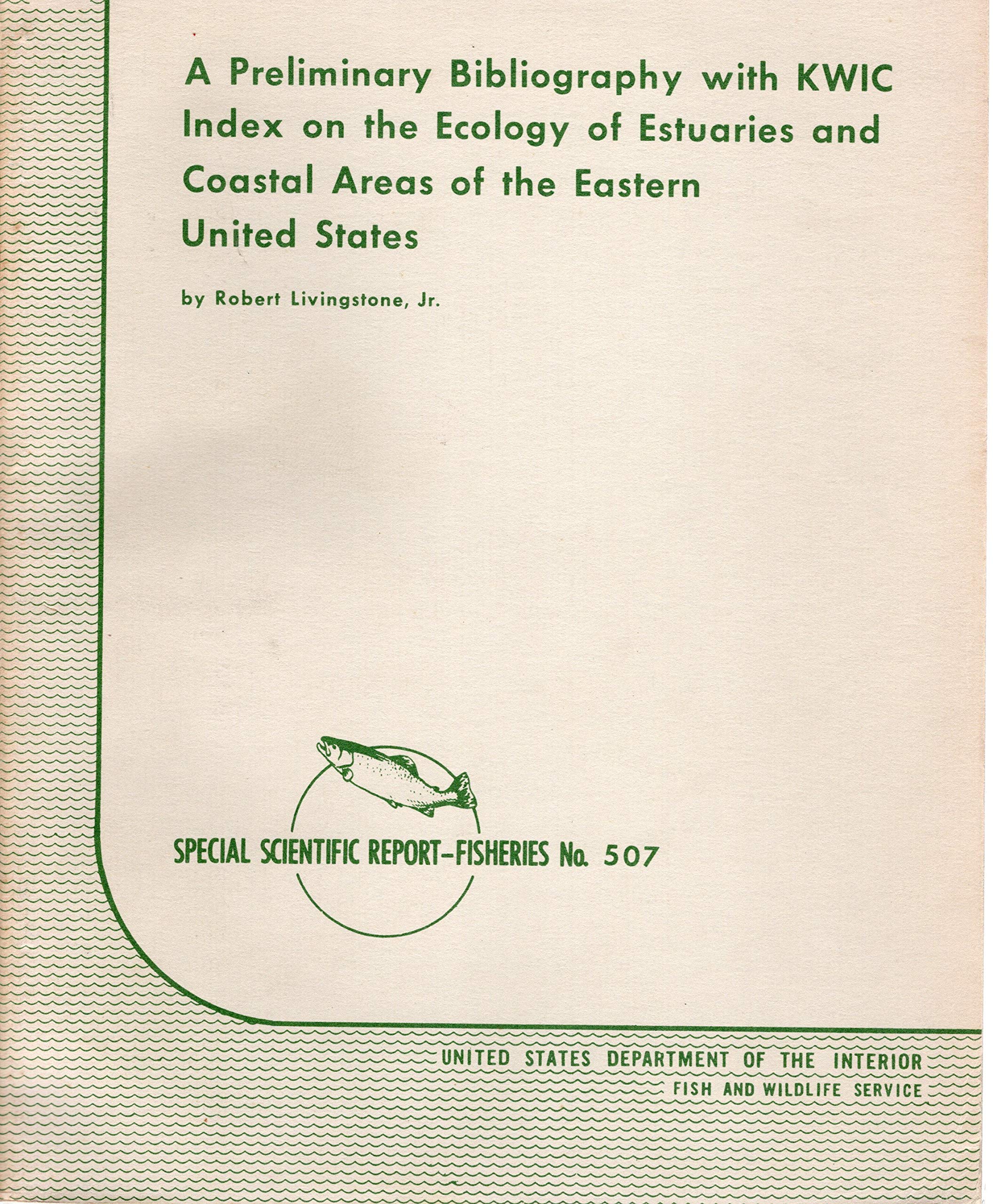 A Preliminary Bibliography with KWIC Index on the Ecology of Estuaries and Coastal Areas of the Eastern United States

by Robert Livingstone, Jr.

SPECIAL SCIENTIFIC REPORT-FISHERIES No. 507

UNITED STATES DEPARTMENT OF THE INTERIOR
FISH AND WILDLIFE SERVICE